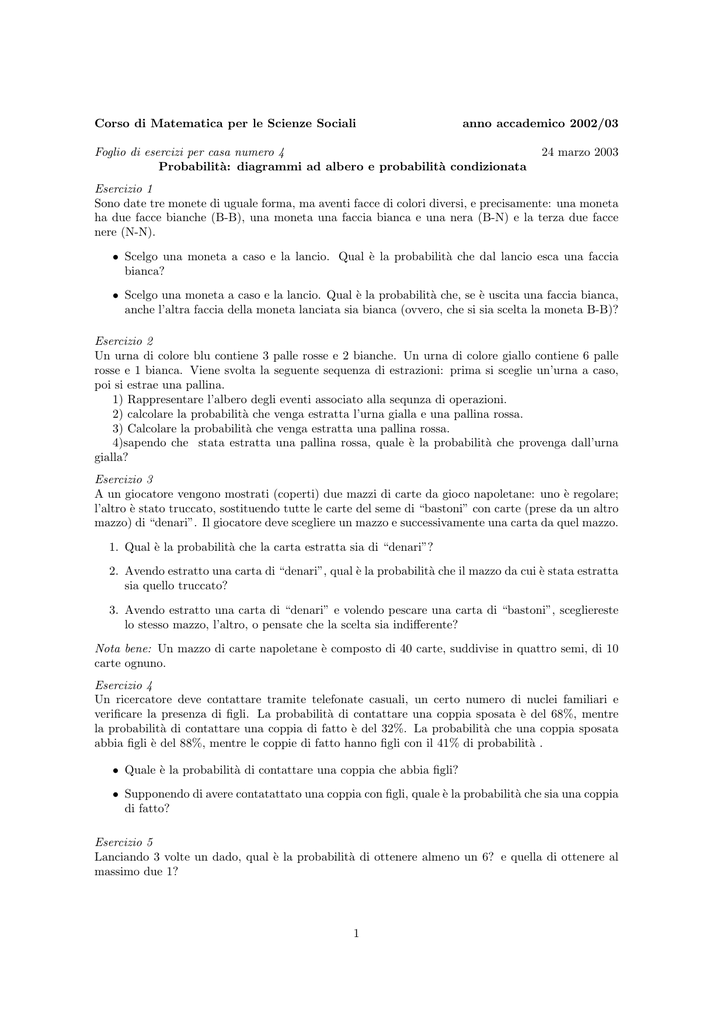 Corso di Matematica per le Scienze Sociali anno accademico 2002/03

Foglio di esercizi per casa numero 4 24 marzo 2003

Probabilità: diagrammi ad albero e probabilità condizionata

Esercizio 1
Sono date tre monete di uguale forma, ma aventi facce di colori diversi, e precisamente: una moneta ha due facce bianche (B-B), una moneta una faccia bianca e una nera (B-N) e la terza due facce nere (N-N).

• Scelgo una moneta a caso e la lancio. Qual è la probabilità che dal lancio esca una faccia bianca?

• Scelgo una moneta a caso e la lancio. Qual è la probabilità che, se è uscita una faccia bianca, anche l'altra faccia della moneta lanciata sia bianca (ovvero, che si sia scelta la moneta B-B)?

Esercizio 2
Un urna di colore blu contiene 3 palle rosse e 2 bianche. Un urna di colore giallo contiene 6 palle rosse e 1 bianca. Viene svolta la seguente sequenza di estrazioni: prima si sceglie un'urna a caso, poi si estrae una pallina.
1) Rappresentare l'albero degli eventi associato alla sequnza di operazioni.
2) calcolare la probabilità che venga estratta l'urna gialla e una pallina rossa.
3) Calcolare la probabilità che venga estratta una pallina rossa.
4)sapendo che stata estratta una pallina rossa, quale è la probabilità che provenga dall'urna gialla?

Esercizio 3
A un giocatore vengono mostrati (coperti) due mazzi di carte da gioco napoletane: uno è regolare; l'altro è stato truccato, sostituendo tutte le carte del seme di "bastoni" con carte (prese da un altro mazzo) di "denari". Il giocatore deve scegliere un mazzo e successivamente una carta da quel mazzo.

1. Qual è la probabilità che la carta estratta sia di "denari"?

2. Avendo estratto una carta di "denari", qual è la probabilità che il mazzo da cui è stata estratta sia quello truccato?

3. Avendo estratto una carta di "denari" e volendo pescare una carta di "bastoni", scegliereste lo stesso mazzo, l'altro, o pensate che la scelta sia indifferente?

Nota bene: Un mazzo di carte napoletane è composto di 40 carte, suddivise in quattro semi, di 10 carte ognuno.

Esercizio 4
Un ricercatore deve contattare tramite telefonate casuali, un certo numero di nuclei familiari e verificare la presenza di figli. La probabilità di contattare una coppia sposata è del 68%, mentre la probabilità di contattare una coppia di fatto è del 32%. La probabilità che una coppia sposata abbia figli è del 88%, mentre le coppie di fatto hanno figli con il 41% di probabilità .

• Quale è la probabilità di contattare una coppia che abbia figli?

• Supponendo di avere contatattato una coppia con figli, quale è la probabilità che sia una coppia di fatto?

Esercizio 5
Lanciando 3 volte un dado, qual è la probabilità di ottenere almeno un 6? e quella di ottenere al massimo due 1?

1